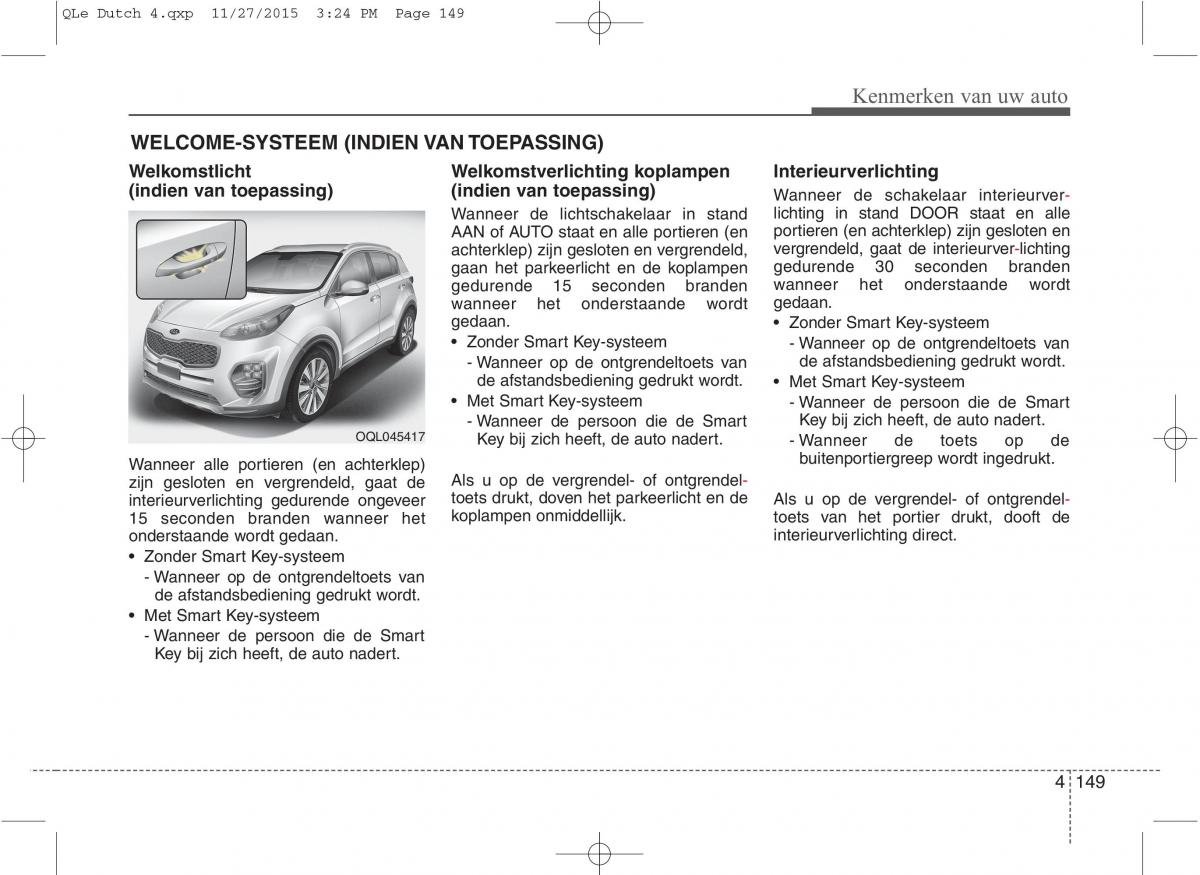 QLe Dutch 4.qxp  11/27/2015  3:24 PM  Page 149

Kenmerken van uw auto

WELCOME-SYSTEEM (INDIEN VAN TOEPASSING)

Welkomstlicht (indien van toepassing)

OQL045417

Wanneer alle portieren (en achterklep) zijn gesloten en vergrendeld, gaat de interieurverlichting gedurende ongeveer 15 seconden branden wanneer het onderstaande wordt gedaan.
• Zonder Smart Key-systeem
- Wanneer op de ontgrendeltoets van de afstandsbediening gedrukt wordt.
• Met Smart Key-systeem
- Wanneer de persoon die de Smart Key bij zich heeft, de auto nadert.

Welkomstverlichting koplampen (indien van toepassing)

Wanneer de lichtschakelaar in stand AAN of AUTO staat en alle portieren (en achterklep) zijn gesloten en vergrendeld, gaan het parkeerlicht en de koplampen gedurende 15 seconden branden wanneer het onderstaande wordt gedaan.
• Zonder Smart Key-systeem
- Wanneer op de ontgrendeltoets van de afstandsbediening gedrukt wordt.
• Met Smart Key-systeem
- Wanneer de persoon die de Smart Key bij zich heeft, de auto nadert.

Als u op de vergrendel- of ontgrendeltoets drukt, doven het parkeerlicht en de koplampen onmiddellijk.

Interieurverlichting

Wanneer de schakelaar interieurverlichting in stand DOOR staat en alle portieren (en achterklep) zijn gesloten en vergrendeld, gaat de interieurver-lichting gedurende 30 seconden branden wanneer het onderstaande wordt gedaan.
• Zonder Smart Key-systeem
- Wanneer op de ontgrendeltoets van de afstandsbediening gedrukt wordt.
• Met Smart Key-systeem
- Wanneer de persoon die de Smart Key bij zich heeft, de auto nadert.
- Wanneer de toets op de buitenportiergreep wordt ingedrukt.

Als u op de vergrendel- of ontgrendeltoets van het portier drukt, dooft de interieurverlichting direct.

4 149